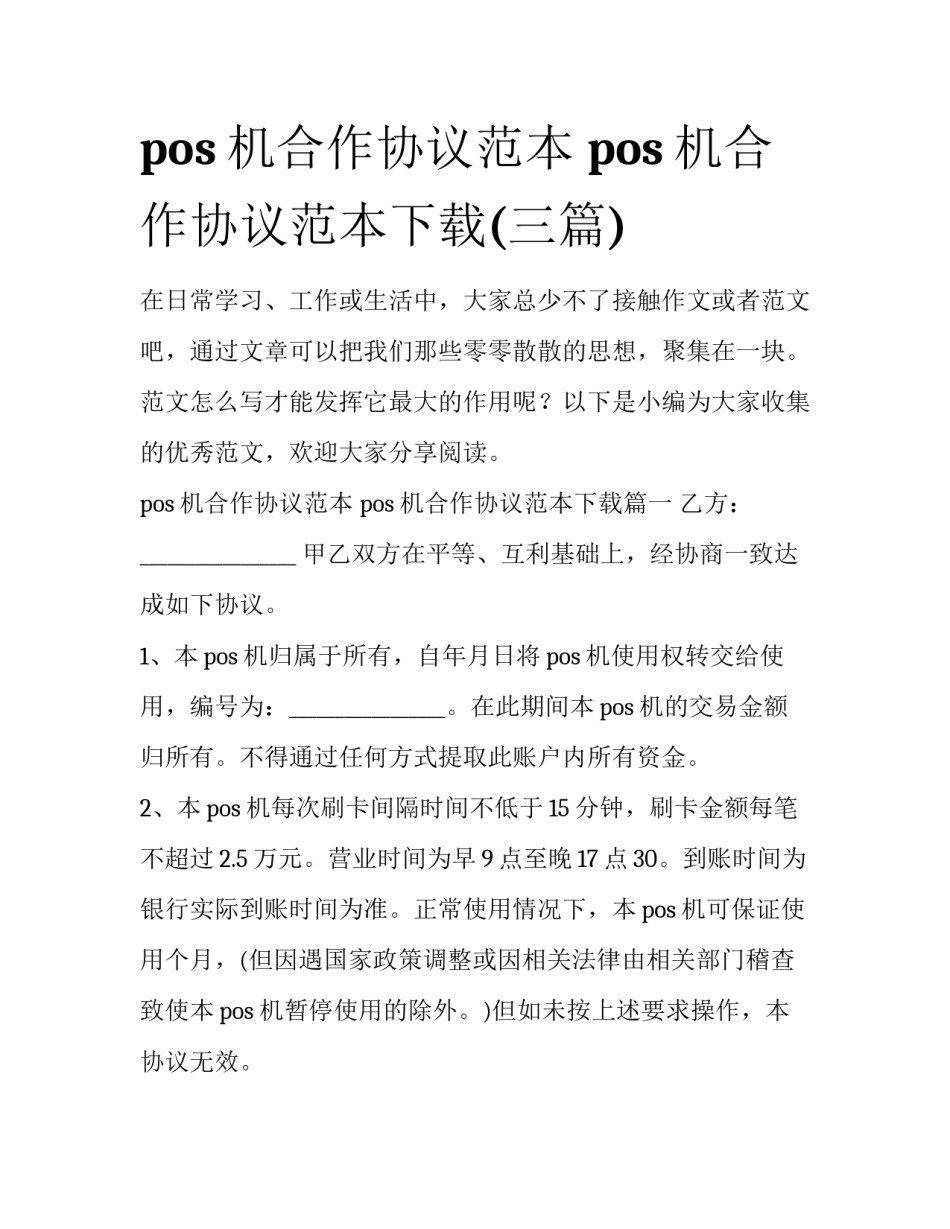 pos 机合作协议范本 pos 机合作协议范本下载(三篇)

在日常学习、工作或生活中，大家总少不了接触作文或者范文吧，通过文章可以把我们那些零零散散的思想，聚集在一块。范文怎么写才能发挥它最大的作用呢？以下是小编为大家收集的优秀范文，欢迎大家分享阅读。

pos 机合作协议范本 pos 机合作协议范本下载篇一 乙方：______________ 甲乙双方在平等、互利基础上，经协商一致达成如下协议。

1、本 pos 机归属于所有，自年月日将 pos 机使用权转交给使用，编号为：______________。在此期间本 pos 机的交易金额归所有。不得通过任何方式提取此账户内所有资金。

2、本 pos 机每次刷卡间隔时间不低于 15 分钟，刷卡金额每笔不超过 2.5 万元。营业时间为早 9 点至晚 17 点 30。到账时间为银行实际到账时间为准。正常使用情况下，本 pos 机可保证使用个月，(但因遇国家政策调整或因相关法律由相关部门稽查致使本 pos 机暂停使用的除外。)但如未按上述要求操作，本协议无效。